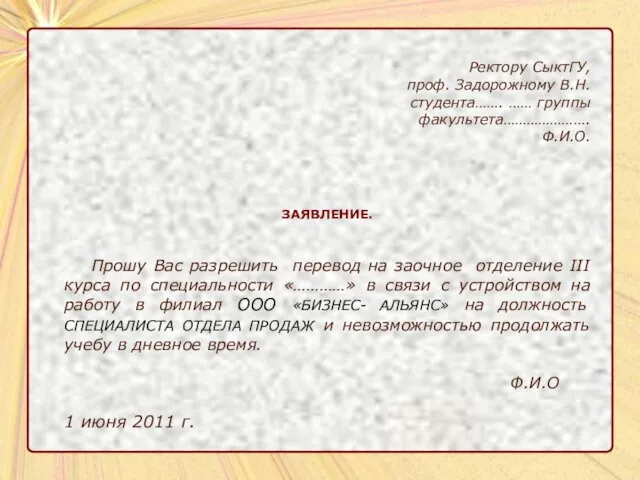 Ректору СыктГУ,
проф. Задорожному В.Н.
студента……. …… группы
факультета………………….
Ф.И.О.

ЗАЯВЛЕНИЕ.

Прошу Вас разрешить перевод на заочное отделение III курса по специальности «…………» в связи с устройством на работу в филиал ООО «БИЗНЕС- АЛЬЯНС» на должность СПЕЦИАЛИСТА ОТДЕЛА ПРОДАЖ и невозможностью продолжать учебу в дневное время.

Ф.И.О

1 июня 2011 г.